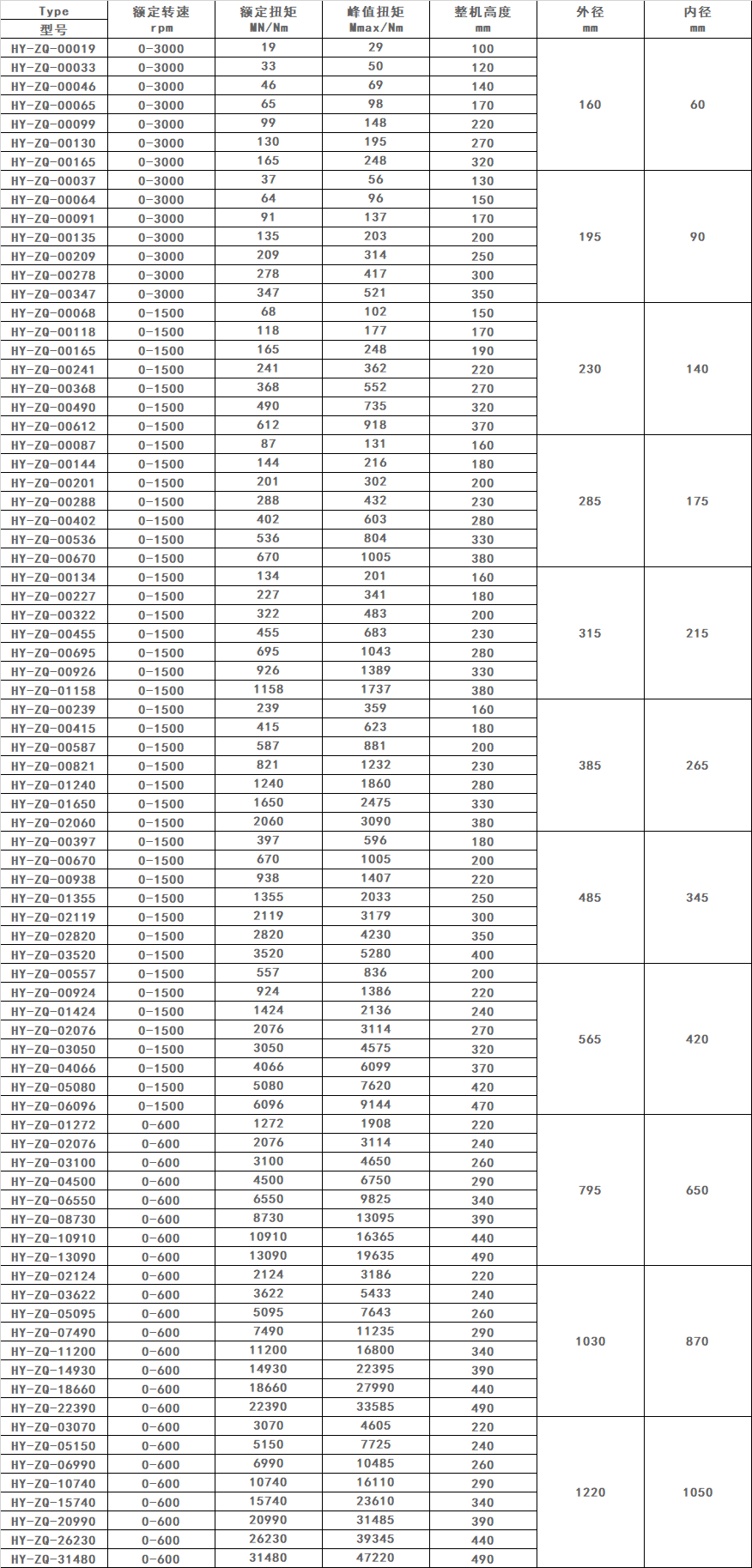 | Type 型号 | 额定转速 rpm | 额定扭矩 MN/Nm | 峰值扭矩 Mmax/Nm | 整机高度 mm | 外径 mm | 内径 mm |
|---|---|---|---|---|---|---|
| HY-ZQ-00019 | 0-3000 | 19 | 29 | 100 | 160 | 60 |
| HY-ZQ-00033 | 0-3000 | 33 | 50 | 120 | | |
| HY-ZQ-00046 | 0-3000 | 46 | 69 | 140 | | |
| HY-ZQ-00065 | 0-3000 | 65 | 98 | 170 | | |
| HY-ZQ-00099 | 0-3000 | 99 | 148 | 220 | | |
| HY-ZQ-00130 | 0-3000 | 130 | 195 | 270 | | |
| HY-ZQ-00165 | 0-3000 | 165 | 248 | 320 | | |
| HY-ZQ-00037 | 0-3000 | 37 | 56 | 130 | 195 | 90 |
| HY-ZQ-00064 | 0-3000 | 64 | 96 | 150 | | |
| HY-ZQ-00091 | 0-3000 | 91 | 137 | 170 | | |
| HY-ZQ-00135 | 0-3000 | 135 | 203 | 200 | | |
| HY-ZQ-00209 | 0-3000 | 209 | 314 | 250 | | |
| HY-ZQ-00278 | 0-3000 | 278 | 417 | 300 | | |
| HY-ZQ-00347 | 0-3000 | 347 | 521 | 350 | | |
| HY-ZQ-00068 | 0-1500 | 68 | 102 | 150 | 230 | 140 |
| HY-ZQ-00118 | 0-1500 | 118 | 177 | 170 | | |
| HY-ZQ-00165 | 0-1500 | 165 | 248 | 190 | | |
| HY-ZQ-00241 | 0-1500 | 241 | 362 | 220 | | |
| HY-ZQ-00368 | 0-1500 | 368 | 552 | 270 | | |
| HY-ZQ-00490 | 0-1500 | 490 | 735 | 320 | | |
| HY-ZQ-00612 | 0-1500 | 612 | 918 | 370 | | |
| HY-ZQ-00087 | 0-1500 | 87 | 131 | 160 | 285 | 175 |
| HY-ZQ-00144 | 0-1500 | 144 | 216 | 180 | | |
| HY-ZQ-00201 | 0-1500 | 201 | 302 | 200 | | |
| HY-ZQ-00288 | 0-1500 | 288 | 432 | 230 | | |
| HY-ZQ-00402 | 0-1500 | 402 | 603 | 280 | | |
| HY-ZQ-00536 | 0-1500 | 536 | 804 | 330 | | |
| HY-ZQ-00670 | 0-1500 | 670 | 1005 | 380 | | |
| HY-ZQ-00134 | 0-1500 | 134 | 201 | 160 | 315 | 215 |
| HY-ZQ-00227 | 0-1500 | 227 | 341 | 180 | | |
| HY-ZQ-00322 | 0-1500 | 322 | 483 | 200 | | |
| HY-ZQ-00455 | 0-1500 | 455 | 683 | 230 | | |
| HY-ZQ-00695 | 0-1500 | 695 | 1043 | 280 | | |
| HY-ZQ-00926 | 0-1500 | 926 | 1389 | 330 | | |
| HY-ZQ-01158 | 0-1500 | 1158 | 1737 | 380 | | |
| HY-ZQ-00239 | 0-1500 | 239 | 359 | 160 | 385 | 265 |
| HY-ZQ-00415 | 0-1500 | 415 | 623 | 180 | | |
| HY-ZQ-00587 | 0-1500 | 587 | 881 | 200 | | |
| HY-ZQ-00821 | 0-1500 | 821 | 1232 | 230 | | |
| HY-ZQ-01240 | 0-1500 | 1240 | 1860 | 280 | | |
| HY-ZQ-01650 | 0-1500 | 1650 | 2475 | 330 | | |
| HY-ZQ-02060 | 0-1500 | 2060 | 3090 | 380 | | |
| HY-ZQ-00397 | 0-1500 | 397 | 596 | 180 | 485 | 345 |
| HY-ZQ-00670 | 0-1500 | 670 | 1005 | 200 | | |
| HY-ZQ-00938 | 0-1500 | 938 | 1407 | 220 | | |
| HY-ZQ-01355 | 0-1500 | 1355 | 2033 | 250 | | |
| HY-ZQ-02119 | 0-1500 | 2119 | 3179 | 300 | | |
| HY-ZQ-02820 | 0-1500 | 2820 | 4230 | 350 | | |
| HY-ZQ-03520 | 0-1500 | 3520 | 5280 | 400 | | |
| HY-ZQ-00557 | 0-1500 | 557 | 836 | 200 | 565 | 420 |
| HY-ZQ-00924 | 0-1500 | 924 | 1386 | 220 | | |
| HY-ZQ-01424 | 0-1500 | 1424 | 2136 | 240 | | |
| HY-ZQ-02076 | 0-1500 | 2076 | 3114 | 270 | | |
| HY-ZQ-03050 | 0-1500 | 3050 | 4575 | 320 | | |
| HY-ZQ-04066 | 0-1500 | 4066 | 6099 | 370 | | |
| HY-ZQ-05080 | 0-1500 | 5080 | 7620 | 420 | | |
| HY-ZQ-06096 | 0-1500 | 6096 | 9144 | 470 | | |
| HY-ZQ-01272 | 0-600 | 1272 | 1908 | 220 | 795 | 650 |
| HY-ZQ-02076 | 0-600 | 2076 | 3114 | 240 | | |
| HY-ZQ-03100 | 0-600 | 3100 | 4650 | 260 | | |
| HY-ZQ-04500 | 0-600 | 4500 | 6750 | 290 | | |
| HY-ZQ-06550 | 0-600 | 6550 | 9825 | 340 | | |
| HY-ZQ-08730 | 0-600 | 8730 | 13095 | 390 | | |
| HY-ZQ-10910 | 0-600 | 10910 | 16365 | 440 | | |
| HY-ZQ-13090 | 0-600 | 13090 | 19635 | 490 | | |
| HY-ZQ-02124 | 0-600 | 2124 | 3186 | 220 | 1030 | 870 |
| HY-ZQ-03622 | 0-600 | 3622 | 5433 | 240 | | |
| HY-ZQ-05095 | 0-600 | 5095 | 7643 | 260 | | |
| HY-ZQ-07490 | 0-600 | 7490 | 11235 | 290 | | |
| HY-ZQ-11200 | 0-600 | 11200 | 16800 | 340 | | |
| HY-ZQ-14930 | 0-600 | 14930 | 22395 | 390 | | |
| HY-ZQ-18660 | 0-600 | 18660 | 27990 | 440 | | |
| HY-ZQ-22390 | 0-600 | 22390 | 33585 | 490 | | |
| HY-ZQ-03070 | 0-600 | 3070 | 4605 | 220 | 1220 | 1050 |
| HY-ZQ-05150 | 0-600 | 5150 | 7725 | 240 | | |
| HY-ZQ-06990 | 0-600 | 6990 | 10485 | 260 | | |
| HY-ZQ-10740 | 0-600 | 10740 | 16110 | 290 | | |
| HY-ZQ-15740 | 0-600 | 15740 | 23610 | 340 | | |
| HY-ZQ-20990 | 0-600 | 20990 | 31485 | 390 | | |
| HY-ZQ-26230 | 0-600 | 26230 | 39345 | 440 | | |
| HY-ZQ-31480 | 0-600 | 31480 | 47220 | 490 | | |